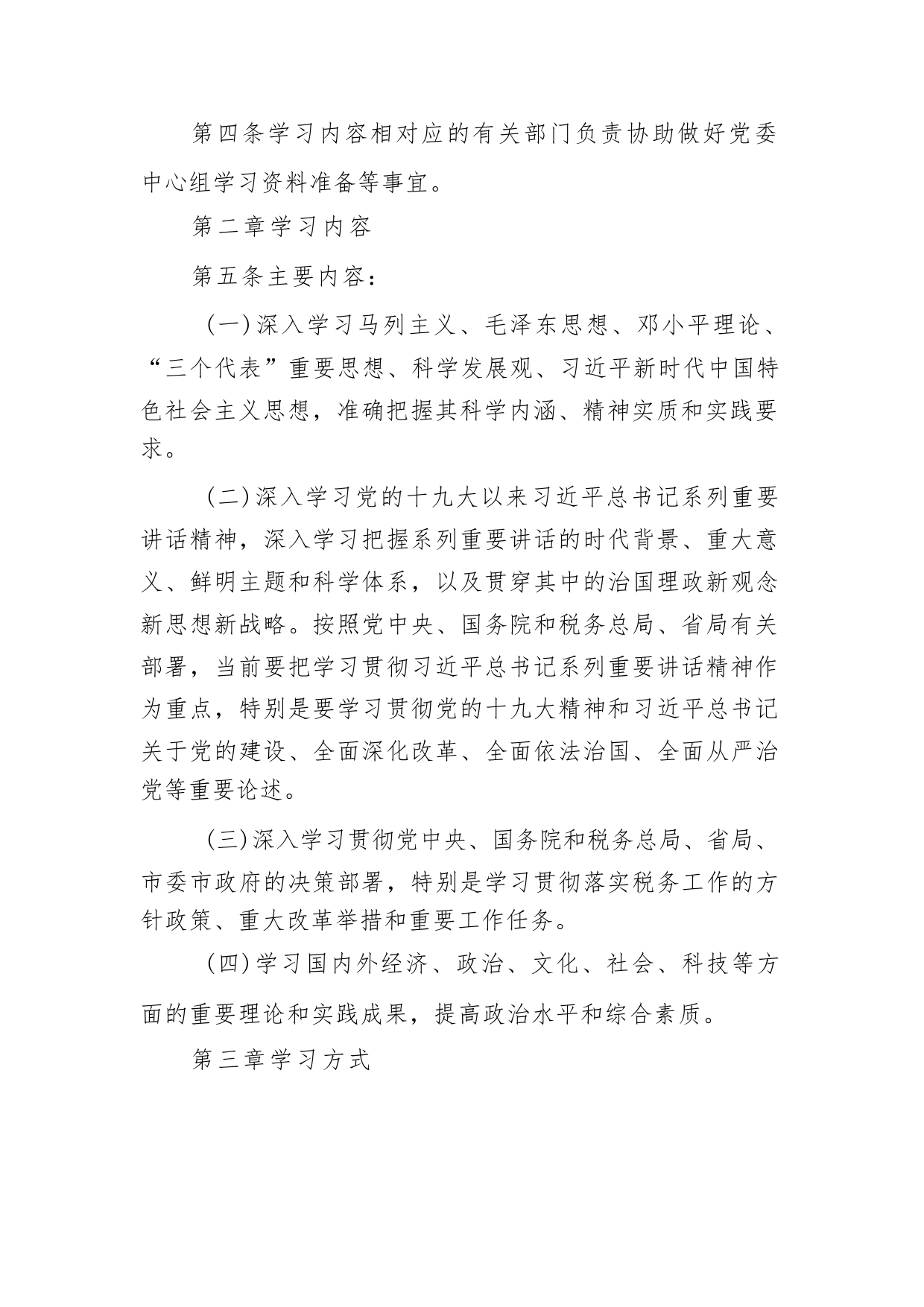 第四条学习内容相对应的有关部门负责协助做好党委中心组学习资料准备等事宜。

第二章学习内容

第五条主要内容：

（一）深入学习马列主义、毛泽东思想、邓小平理论、“三个代表”重要思想、科学发展观、习近平新时代中国特色社会主义思想，准确把握其科学内涵、精神实质和实践要求。

（二）深入学习党的十九大以来习近平总书记系列重要讲话精神，深入学习把握系列重要讲话的时代背景、重大意义、鲜明主题和科学体系，以及贯穿其中的治国理政新观念新思想新战略。按照党中央、国务院和税务总局、省局有关部署，当前要把学习贯彻习近平总书记系列重要讲话精神作为重点，特别是要学习贯彻党的十九大精神和习近平总书记关于党的建设、全面深化改革、全面依法治国、全面从严治党等重要论述。

（三）深入学习贯彻党中央、国务院和税务总局、省局、市委市政府的决策部署，特别是学习贯彻落实税务工作的方针政策、重大改革举措和重要工作任务。

（四）学习国内外经济、政治、文化、社会、科技等方面的重要理论和实践成果，提高政治水平和综合素质。

第三章学习方式